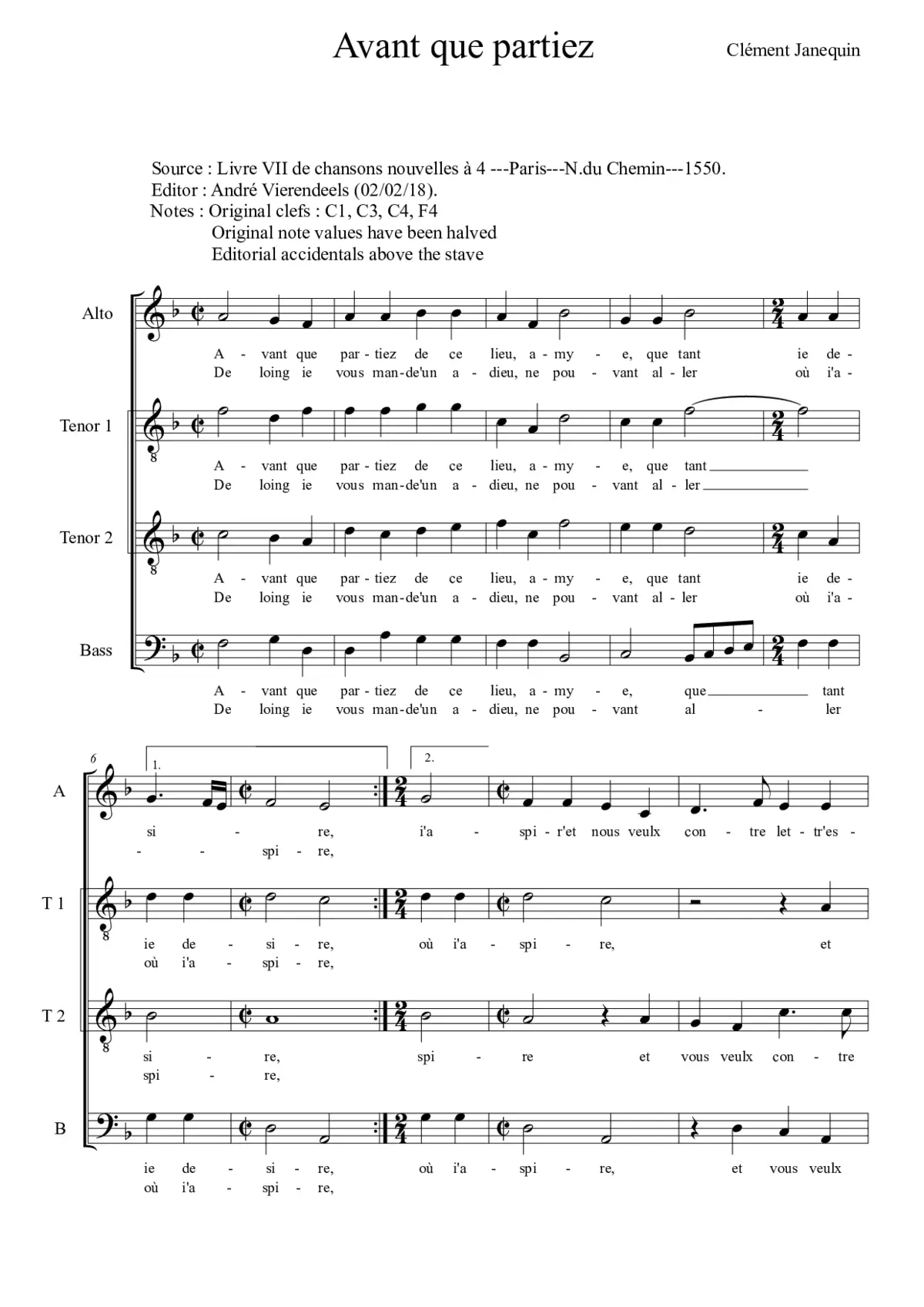 Avant que partiez

Clément Janequin

Source : Livre VII de chansons nouvelles à 4 ---Paris---N.du Chemin---1550.
Editor : André Vierendeels (02/02/18).
Notes : Original clefs : C1, C3, C4, F4
Original note values have been halved
Editorial accidentals above the stave

Alto

A - vant que par - tiez de ce lieu, a - my - e, que tant ie de -
De loing ie vous man-de'un a - dieu, ne pou - vant al - ler où i'a -

Tenor 1

A - vant que par - tiez de ce lieu, a - my - e, que tant
De loing ie vous man-de'un a - dieu, ne pou - vant al - ler

Tenor 2

A - vant que par - tiez de ce lieu, a - my - e, que tant ie de -
De loing ie vous man-de'un a - dieu, ne pou - vant al - ler où i'a -

Bass

A - vant que par - tiez de ce lieu, a - my - e, que tant
De loing ie vous man-de'un a - dieu, ne pou - vant al - ler

6

1.

2.

A

si - re, i'a - spi - r'et nous veulx con - tre let - tr'es -
- - spi - re,

T 1

ie de - si - re, où i'a - spi - re, et
où i'a - spi - re,

T 2

si - re, spi - re et vous veulx con - tre
spi - re,

B

ie de - si - re, où i'a - spi - re, et vous veulx
où i'a - spi - re,